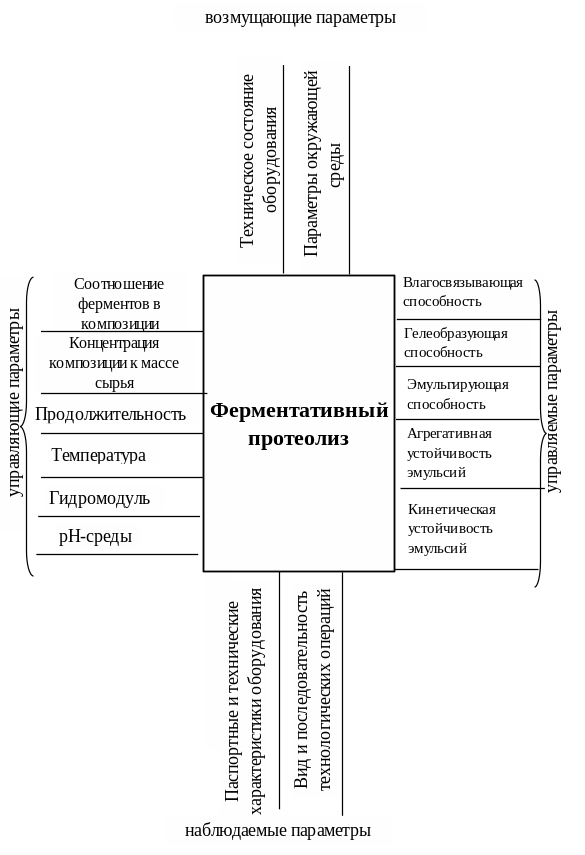 возмущающие параметры

Техническое состояние оборудования

Параметры окружающей среды

управляющие параметры

Соотношение ферментов в композиции

Концентрация композиции к массе сырья

Продолжительность

Температура

Гидромодуль

pH-среды

Ферментативный протеолиз

Влагосвязывающая способность

Гелеобразующая способность

Эмульгирующая способность

Агрегативная устойчивость эмульсий

Кинетическая устойчивость эмульсий

управляемые параметры

Паспортные и технические характеристики оборудования

Вид и последовательность технологических операций

наблюдаемые параметры